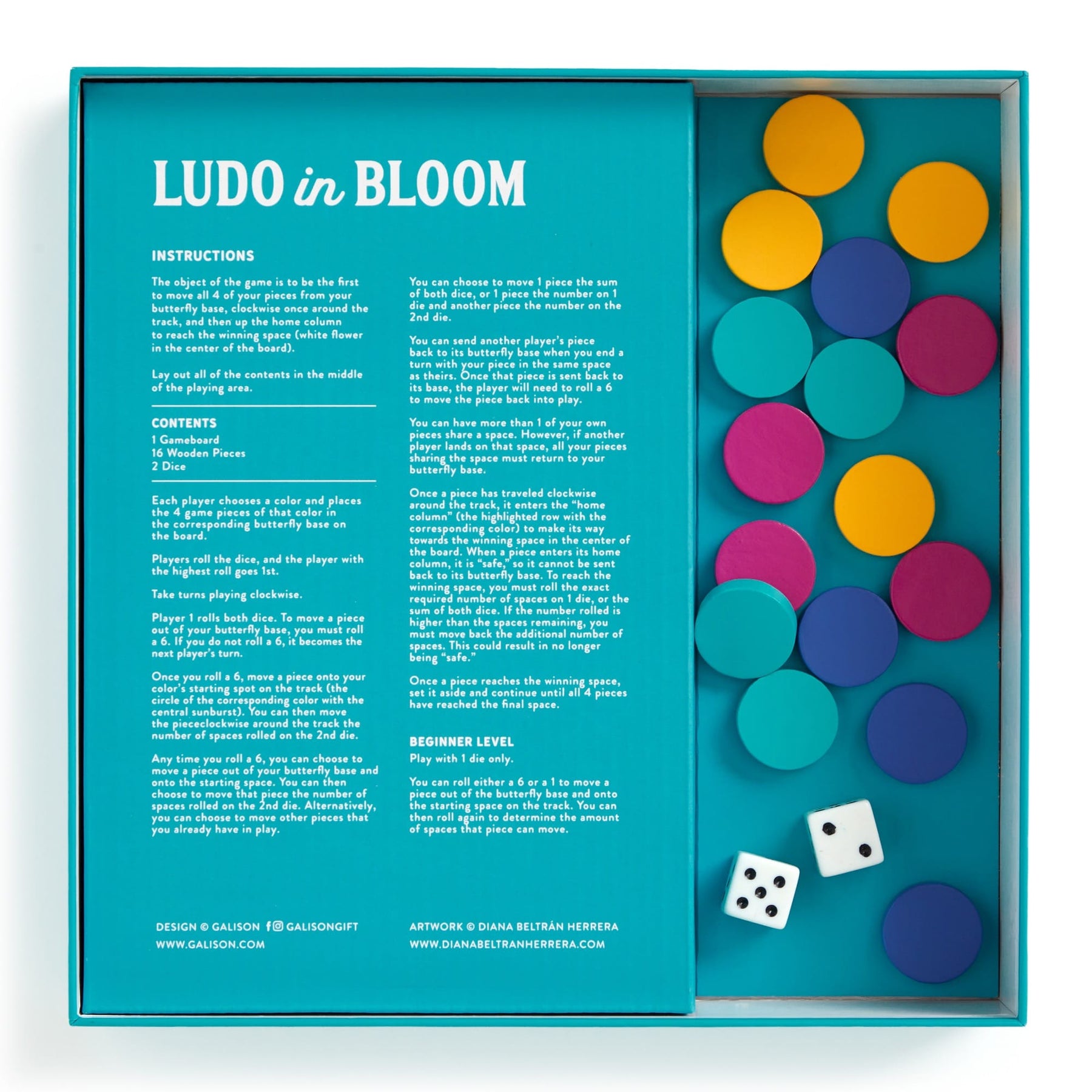 LUDO in BLOOM

INSTRUCTIONS

The object of the game is to be the first to move all 4 of your pieces from your butterfly base, clockwise once around the track, and then up the home column to reach the winning space (white flower in the center of the board).

Lay out all of the contents in the middle of the playing area.

CONTENTS
1 Gameboard
16 Wooden Pieces
2 Dice

Each player chooses a color and places the 4 game pieces of that color in the corresponding butterfly base on the board.

Players roll the dice, and the player with the highest roll goes 1st.

Take turns playing clockwise.

Player 1 rolls both dice. To move a piece out of your butterfly base, you must roll a 6. If you do not roll a 6, it becomes the next player's turn.

Once you roll a 6, move a piece onto your color's starting spot on the track (the circle of the corresponding color with the central sunburst). You can then move the piececlockwise around the track the number of spaces rolled on the 2nd die.

Any time you roll a 6, you can choose to move a piece out of your butterfly base and onto the starting space. You can then choose to move that piece the number of spaces rolled on the 2nd die. Alternatively, you can choose to move other pieces that you already have in play.

You can choose to move 1 piece the sum of both dice, or 1 piece the number on 1 die and another piece the number on the 2nd die.

You can send another player's piece back to its butterfly base when you end a turn with your piece in the same space as theirs. Once that piece is sent back to its base, the player will need to roll a 6 to move the piece back into play.

You can have more than 1 of your own pieces share a space. However, if another player lands on that space, all your pieces sharing the space must return to your butterfly base.

Once a piece has traveled clockwise around the track, it enters the "home column" (the highlighted row with the corresponding color) to make its way towards the winning space in the center of the board. When a piece enters its home column, it is "safe," so it cannot be sent back to its butterfly base. To reach the winning space, you must roll the exact required number of spaces on 1 die, or the sum of both dice. If the number rolled is higher than the spaces remaining, you must move back the additional number of spaces. This could result in no longer being "safe."

Once a piece reaches the winning space, set it aside and continue until all 4 pieces have reached the final space.

BEGINNER LEVEL
Play with 1 die only.

You can roll either a 6 or a 1 to move a piece out of the butterfly base and onto the starting space on the track. You can then roll again to determine the amount of spaces that piece can move.

DESIGN © GALISON GALISONGIFT
WWW.GALISON.COM

ARTWORK © DIANA BELTRÁN HERRERA
WWW.DIANABELTRANHERRERA.COM